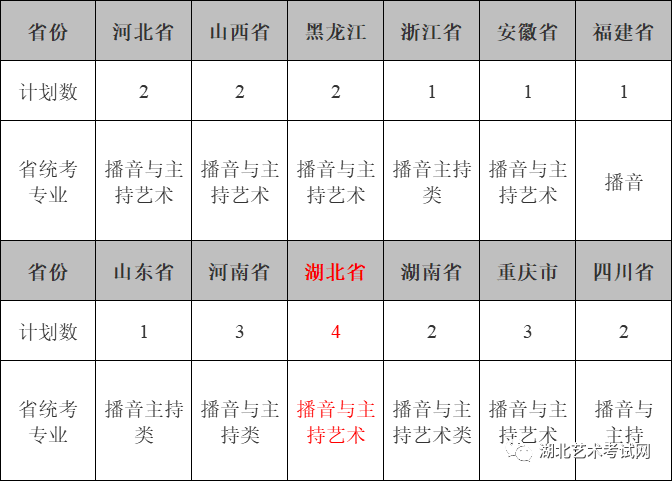 | 省份 | 河北省 | 山西省 | 黑龙江 | 浙江省 | 安徽省 | 福建省 |
|---|---|---|---|---|---|---|
| 计划数 | 2 | 2 | 2 | 1 | 1 | 1 |
| 省统考专业 | 播音与主持艺术 | 播音与主持艺术 | 播音与主持艺术 | 播音主持类 | 播音与主持艺术 | 播音 |
| 省份 | 山东省 | 河南省 | 湖北省 | 湖南省 | 重庆市 | 四川省 |
| 计划数 | 1 | 3 | 4 | 2 | 3 | 2 |
| 省统考专业 | 播音主持类 | 播音与主持类 | 播音与主持艺术 | 播音与主持艺术类 | 播音与主持艺术 | 播音与主持 |

湖北艺术考试网